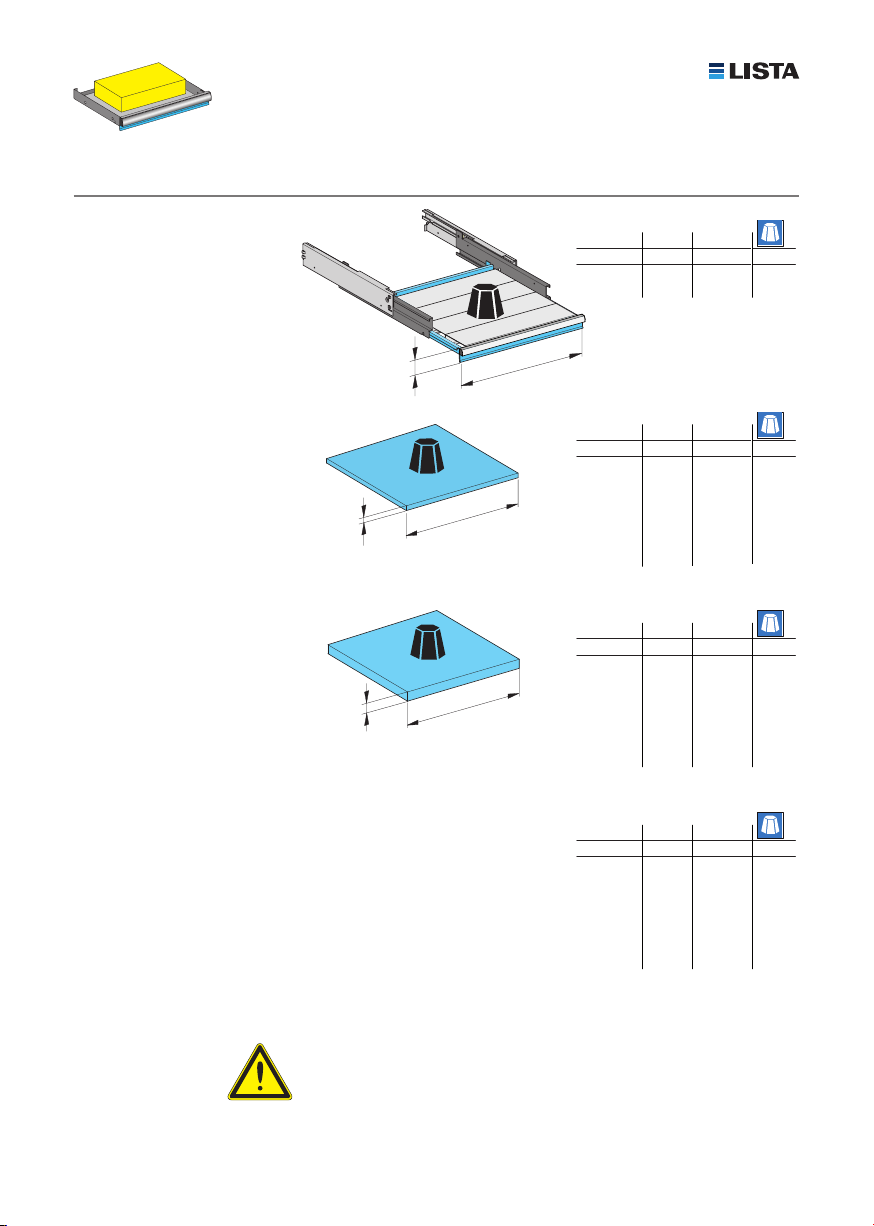 LISTA